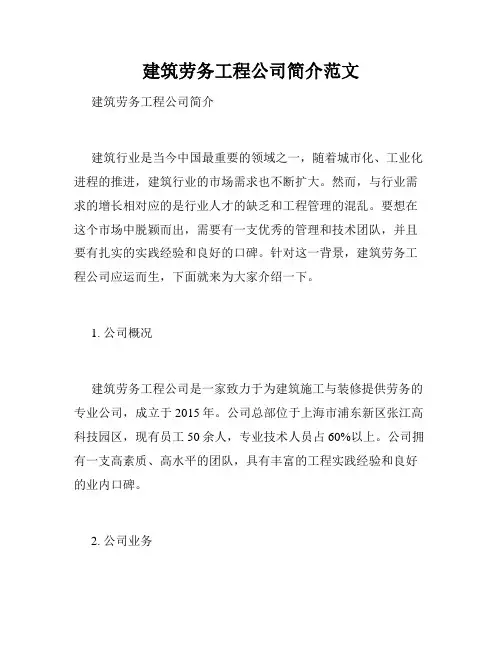 建筑劳务工程公司简介范文

建筑劳务工程公司简介

建筑行业是当今中国最重要的领域之一，随着城市化、工业化进程的推进，建筑行业的市场需求也不断扩大。然而，与行业需求的增长相对应的是行业人才的缺乏和工程管理的混乱。要想在这个市场中脱颖而出，需要有一支优秀的管理和技术团队，并且要有扎实的实践经验和良好的口碑。针对这一背景，建筑劳务工程公司应运而生，下面就来为大家介绍一下。

1. 公司概况

建筑劳务工程公司是一家致力于为建筑施工与装修提供劳务的专业公司，成立于 2015 年。公司总部位于上海市浦东新区张江高科技园区，现有员工 50 余人，专业技术人员占 60%以上。公司拥有一支高素质、高水平的团队，具有丰富的工程实践经验和良好的业内口碑。

2. 公司业务